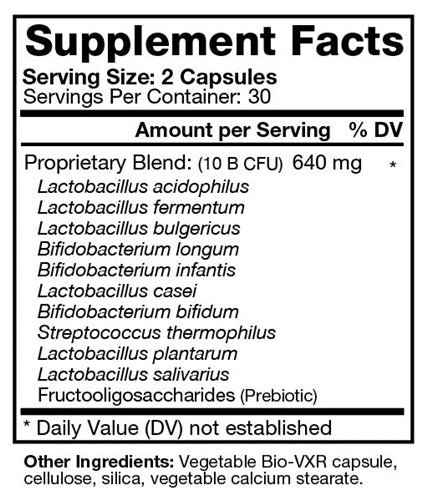 Supplement Facts

Serving Size: 2 Capsules
Servings Per Container: 30

Amount per Serving % DV

Proprietary Blend: (10 B CFU) 640 mg *
Lactobacillus acidophilus
Lactobacillus fermentum
Lactobacillus bulgericus
Bifidobacterium longum
Bifidobacterium infantis
Lactobacillus casei
Bifidobacterium bifidum
Streptococcus thermophilus
Lactobacillus plantarum
Lactobacillus salivarius
Fructooligosaccharides (Prebiotic)

* Daily Value (DV) not established

Other Ingredients: Vegetable Bio-VXR capsule, cellulose, silica, vegetable calcium stearate.